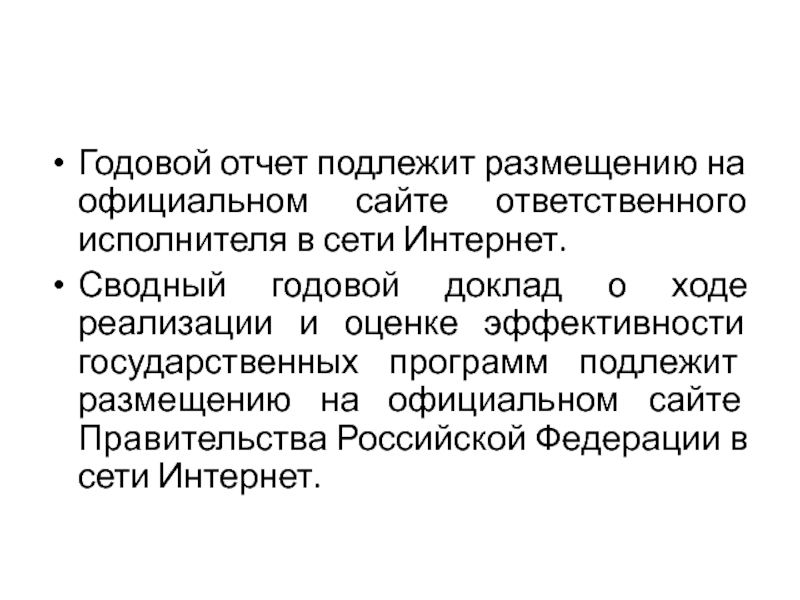 • Годовой отчет подлежит размещению на официальном сайте ответственного исполнителя в сети Интернет.

• Сводный годовой доклад о ходе реализации и оценке эффективности государственных программ подлежит размещению на официальном сайте Правительства Российской Федерации в сети Интернет.